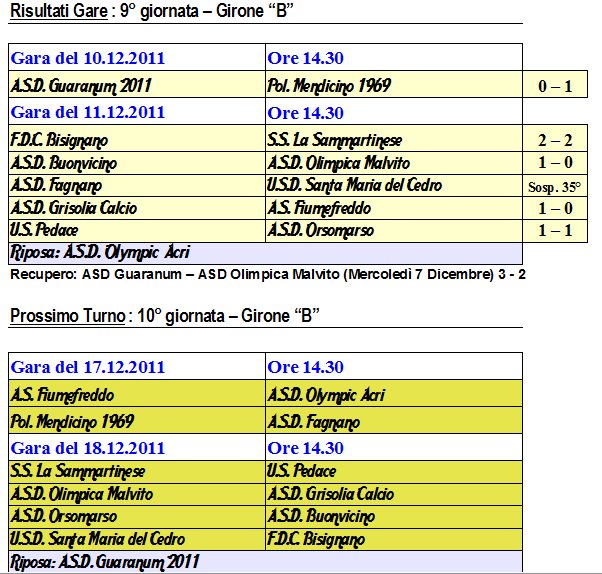 Risultati Gare : 9° giornata – Girone “B”

| Gara del 10.12.2011 | Ore 14.30 | |
|---|---|---|
| A.S.D. Guaranum 2011 | Pol. Mendicino 1969 | 0 – 1 |
| Gara del 11.12.2011 | Ore 14.30 | |
| F.D.C. Bisignano | S.S. La Sammartinese | 2 – 2 |
| A.S.D. Buonvicino | A.S.D. Olimpica Malvito | 1 – 0 |
| A.S.D. Fagnano | U.S.D. Santa Maria del Cedro | Sosp. 35° |
| A.S.D. Grisolia Calcio | A.S. Fiumefreddo | 1 – 0 |
| U.S. Pedace | A.S.D. Orsomarso | 1 – 1 |
| Riposa: A.S.D. Olympic Acri | | |

Recupero: ASD Guaranum – ASD Olimpica Malvito (Mercoledì 7 Dicembre) 3 - 2

Prossimo Turno : 10° giornata – Girone “B”

| Gara del 17.12.2011 | Ore 14.30 |
|---|---|
| A.S. Fiumefreddo | A.S.D. Olympic Acri |
| Pol. Mendicino 1969 | A.S.D. Fagnano |
| Gara del 18.12.2011 | Ore 14.30 |
| S.S. La Sammartinese | U.S. Pedace |
| A.S.D. Olimpica Malvito | A.S.D. Grisolia Calcio |
| A.S.D. Orsomarso | A.S.D. Buonvicino |
| U.S.D. Santa Maria del Cedro | F.D.C. Bisignano |
| Riposa: A.S.D. Guaranum 2011 | |